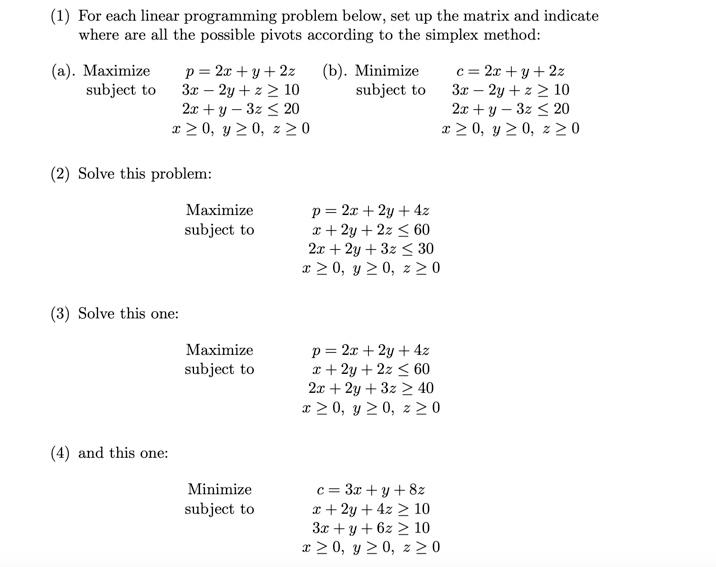 (1) For each linear programming problem below, set up the matrix and indicate where are all the possible pivots according to the simplex method:

(a). Maximize $p = 2x + y + 2z$
subject to $3x - 2y + z \geq 10$
$2x + y - 3z \leq 20$
$x \geq 0,\ y \geq 0,\ z \geq 0$

(b). Minimize $c = 2x + y + 2z$
subject to $3x - 2y + z \geq 10$
$2x + y - 3z \leq 20$
$x \geq 0,\ y \geq 0,\ z \geq 0$

(2) Solve this problem:

Maximize $p = 2x + 2y + 4z$
subject to $x + 2y + 2z \leq 60$
$2x + 2y + 3z \leq 30$
$x \geq 0,\ y \geq 0,\ z \geq 0$

(3) Solve this one:

Maximize $p = 2x + 2y + 4z$
subject to $x + 2y + 2z \leq 60$
$2x + 2y + 3z \geq 40$
$x \geq 0,\ y \geq 0,\ z \geq 0$

(4) and this one:

Minimize $c = 3x + y + 8z$
subject to $x + 2y + 4z \geq 10$
$3x + y + 6z \geq 10$
$x \geq 0,\ y \geq 0,\ z \geq 0$